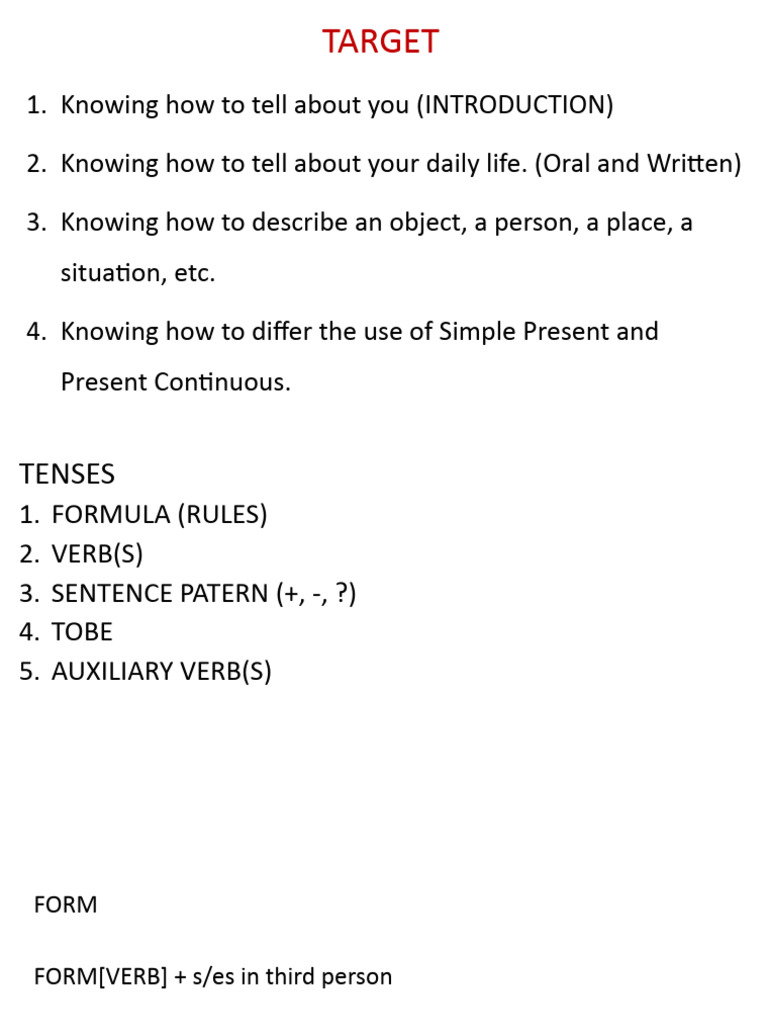 TARGET

1. Knowing how to tell about you (INTRODUCTION)

2. Knowing how to tell about your daily life. (Oral and Written)

3. Knowing how to describe an object, a person, a place, a situation, etc.

4. Knowing how to differ the use of Simple Present and Present Continuous.

TENSES
1. FORMULA (RULES)
2. VERB(S)
3. SENTENCE PATERN (+, -, ?)
4. TOBE
5. AUXILIARY VERB(S)

FORM

FORM[VERB] + s/es in third person